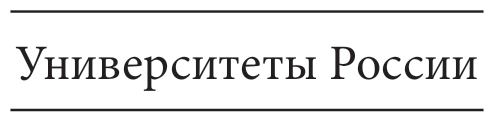 Университеты России